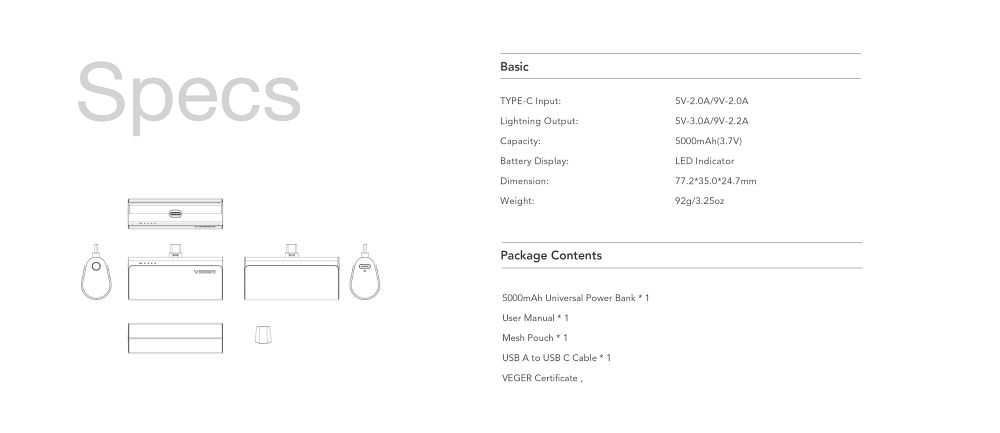 Specs

VEGER

Basic

TYPE-C Input: 5V-2.0A/9V-2.0A
Lightning Output: 5V-3.0A/9V-2.2A
Capacity: 5000mAh(3.7V)
Battery Display: LED Indicator
Dimension: 77.2*35.0*24.7mm
Weight: 92g/3.25oz

Package Contents

5000mAh Universal Power Bank * 1
User Manual * 1
Mesh Pouch * 1
USB A to USB C Cable * 1
VEGER Certificate ,